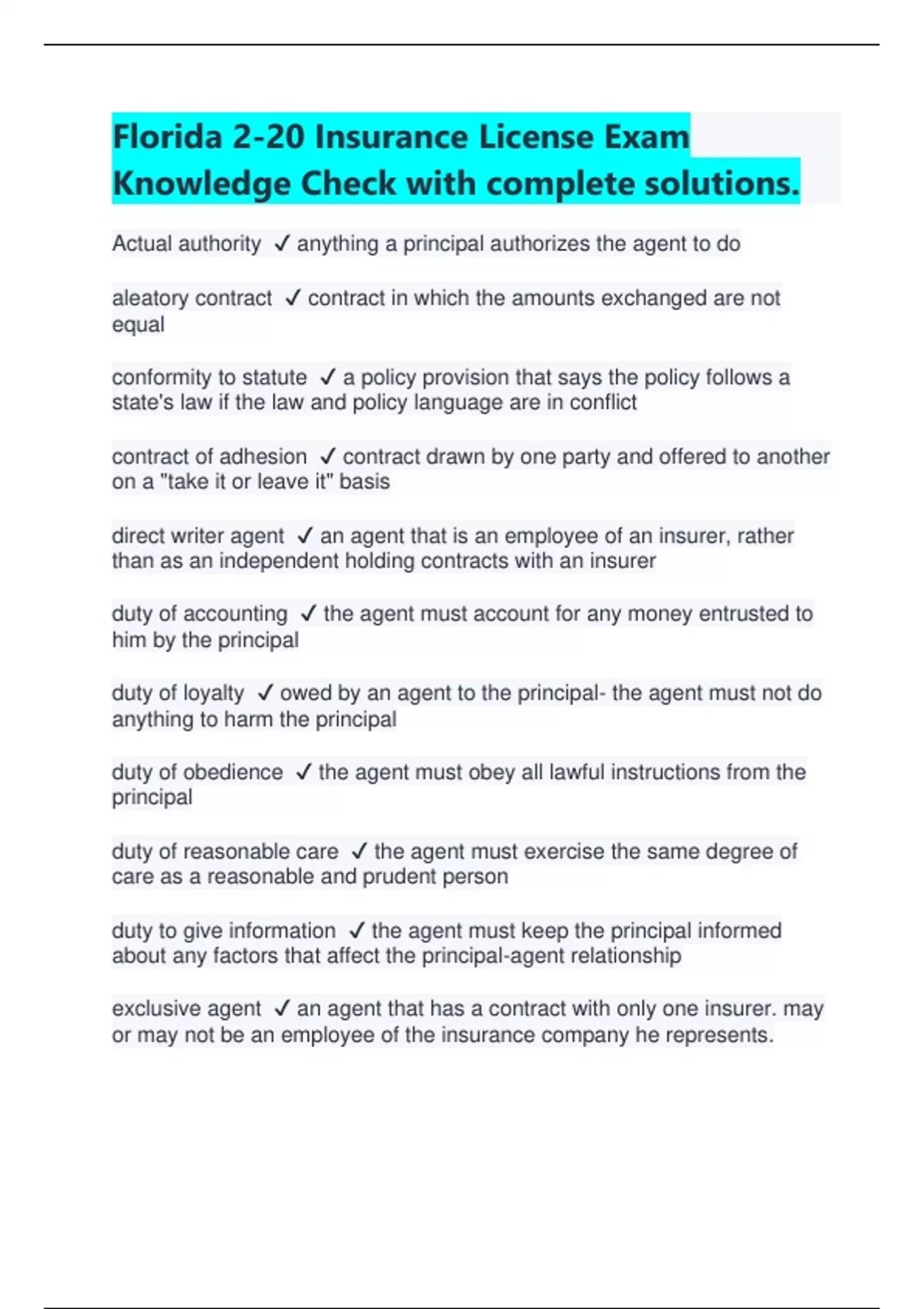 Florida 2-20 Insurance License Exam Knowledge Check with complete solutions.

Actual authority ✓ anything a principal authorizes the agent to do

aleatory contract ✓ contract in which the amounts exchanged are not equal

conformity to statute ✓ a policy provision that says the policy follows a state's law if the law and policy language are in conflict

contract of adhesion ✓ contract drawn by one party and offered to another on a "take it or leave it" basis

direct writer agent ✓ an agent that is an employee of an insurer, rather than as an independent holding contracts with an insurer

duty of accounting ✓ the agent must account for any money entrusted to him by the principal

duty of loyalty ✓ owed by an agent to the principal- the agent must not do anything to harm the principal

duty of obedience ✓ the agent must obey all lawful instructions from the principal

duty of reasonable care ✓ the agent must exercise the same degree of care as a reasonable and prudent person

duty to give information ✓ the agent must keep the principal informed about any factors that affect the principal-agent relationship

exclusive agent ✓ an agent that has a contract with only one insurer. may or may not be an employee of the insurance company he represents.